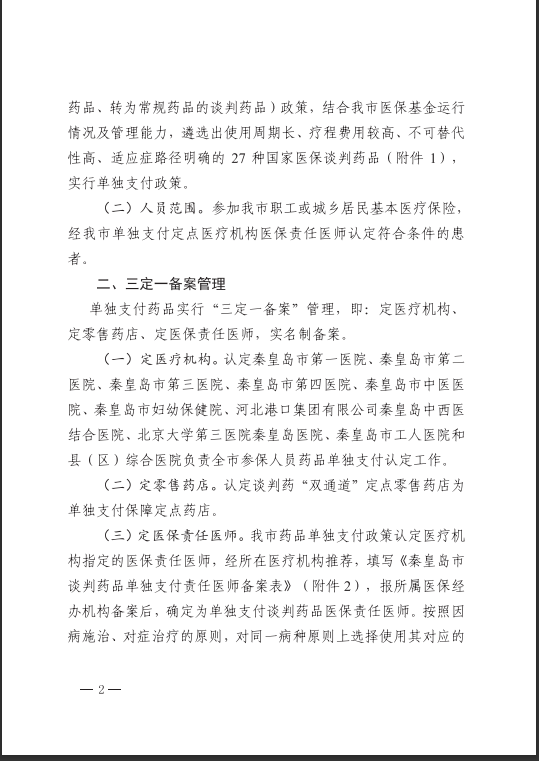 药品、转为常规药品的谈判药品）政策，结合我市医保基金运行情况及管理能力，遴选出使用周期长、疗程费用较高、不可替代性高、适应症路径明确的 27 种国家医保谈判药品（附件 1），实行单独支付政策。

（二）人员范围。参加我市职工或城乡居民基本医疗保险，经我市单独支付定点医疗机构医保责任医师认定符合条件的患者。

二、三定一备案管理

单独支付药品实行“三定一备案”管理，即：定医疗机构、定零售药店、定医保责任医师，实名制备案。

（一）定医疗机构。认定秦皇岛市第一医院、秦皇岛市第二医院、秦皇岛市第三医院、秦皇岛市第四医院、秦皇岛市中医医院、秦皇岛市妇幼保健院、河北港口集团有限公司秦皇岛中西医结合医院、北京大学第三医院秦皇岛医院、秦皇岛市工人医院和县（区）综合医院负责全市参保人员药品单独支付认定工作。

（二）定零售药店。认定谈判药“双通道”定点零售药店为单独支付保障定点药店。

（三）定医保责任医师。我市药品单独支付政策认定医疗机构指定的医保责任医师，经所在医疗机构推荐，填写《秦皇岛市谈判药品单独支付责任医师备案表》（附件 2），报所属医保经办机构备案后，确定为单独支付谈判药品医保责任医师。按照因病施治、对症治疗的原则，对同一病种原则上选择使用其对应的

— 2 —